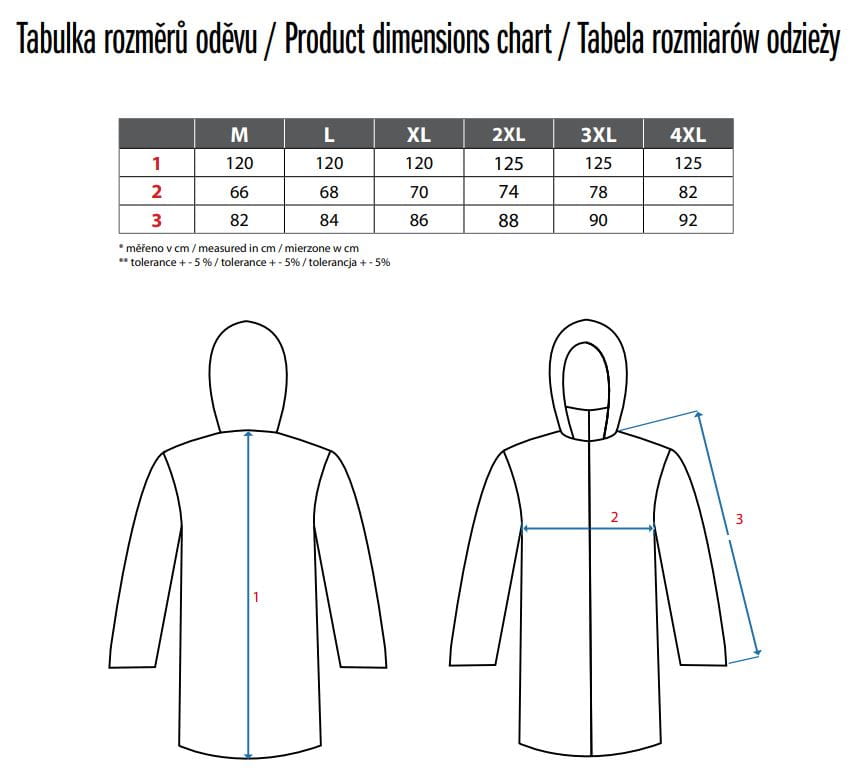 Tabulka rozměrů oděvu / Product dimensions chart / Tabela rozmiarów odzieży

| | M | L | XL | 2XL | 3XL | 4XL |
|---|---|---|---|---|---|---|
| 1 | 120 | 120 | 120 | 125 | 125 | 125 |
| 2 | 66 | 68 | 70 | 74 | 78 | 82 |
| 3 | 82 | 84 | 86 | 88 | 90 | 92 |

* měřeno v cm / measured in cm / mierzone w cm
** tolerance + - 5 % / tolerance + - 5% / tolerancja + - 5%

1

2

3